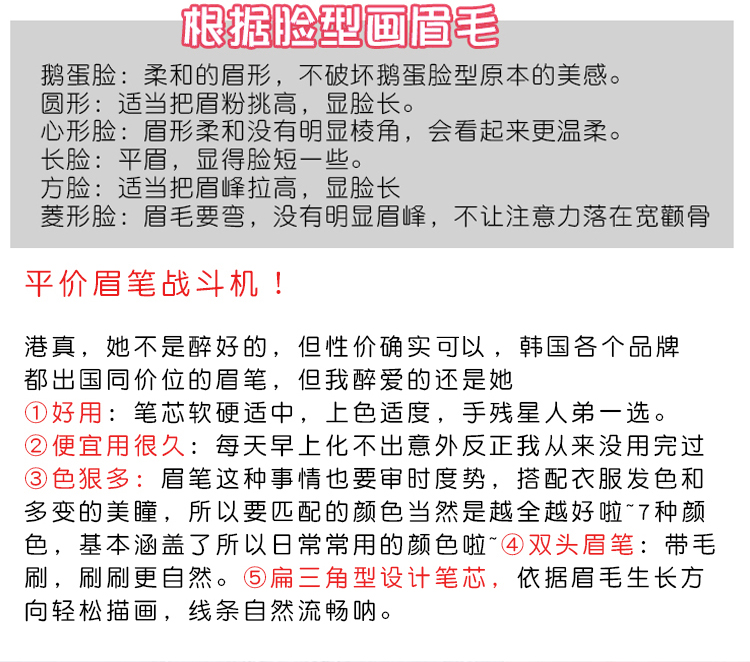 根据脸型画眉毛

鹅蛋脸：柔和的眉形，不破坏鹅蛋脸型原本的美感。
圆形：适当把眉粉挑高，显脸长。
心形脸：眉形柔和没有明显棱角，会看起来更温柔。
长脸：平眉，显得脸短一些。
方脸：适当把眉峰拉高，显脸长
菱形脸：眉毛要弯，没有明显眉峰，不让注意力落在宽颧骨

平价眉笔战斗机！

港真，她不是醉好的，但性价确实可以，韩国各个品牌都出国同价位的眉笔，但我醉爱的还是她
①好用：笔芯软硬适中，上色适度，手残星人弟一选。
②便宜用很久：每天早上化不出意外反正我从来没用完过
③色狠多：眉笔这种事情也要审时度势，搭配衣服发色和多变的美瞳，所以要匹配的颜色当然是越全越好啦~7种颜色，基本涵盖了所以日常常用的颜色啦~④双头眉笔：带毛刷，刷刷更自然。⑤扁三角型设计笔芯，依据眉毛生长方向轻松描画，线条自然流畅呐。